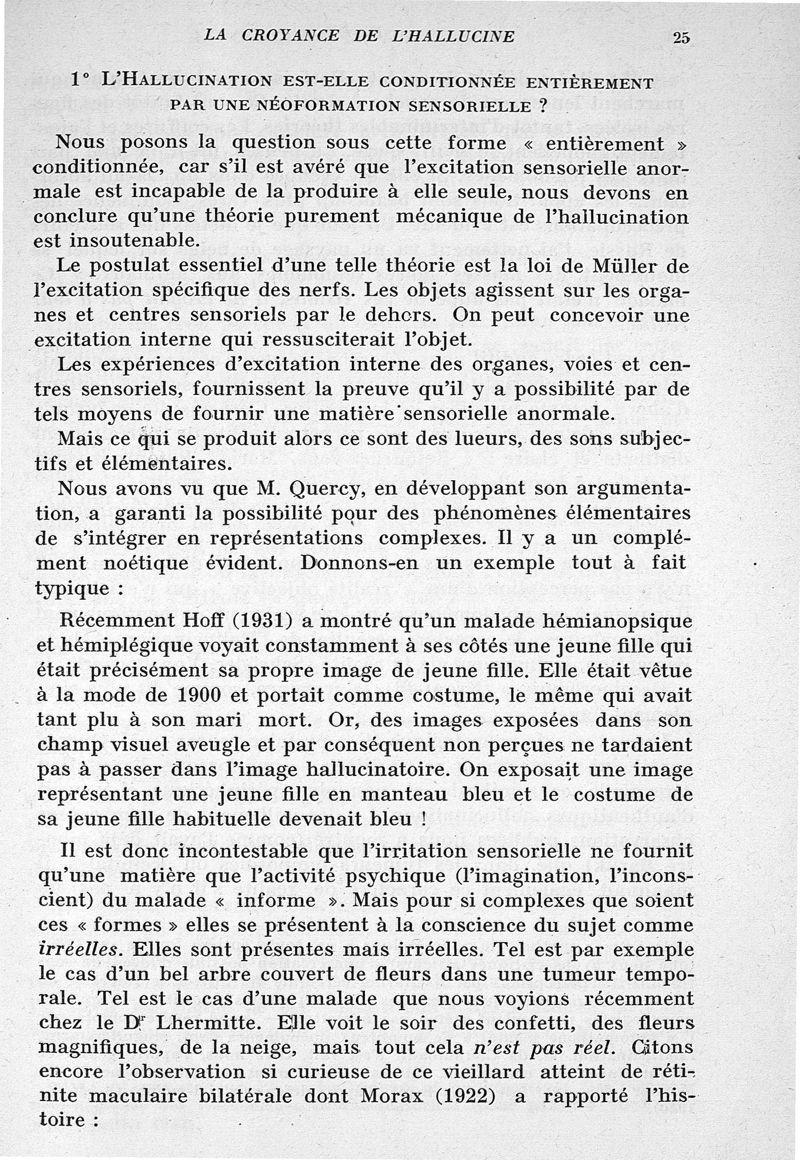 LA CROYANCE DE L'HALLUCINE 25

1° L'HALLUCINATION EST-ELLE CONDITIONNÉE ENTIÈREMENT PAR UNE NÉOFORMATION SENSORIELLE ?

Nous posons la question sous cette forme « entièrement » conditionnée, car s'il est avéré que l'excitation sensorielle anormale est incapable de la produire à elle seule, nous devons en conclure qu'une théorie purement mécanique de l'hallucination est insoutenable.

Le postulat essentiel d'une telle théorie est la loi de Müller de l'excitation spécifique des nerfs. Les objets agissent sur les organes et centres sensoriels par le dehors. On peut concevoir une excitation interne qui ressusciterait l'objet.

Les expériences d'excitation interne des organes, voies et centres sensoriels, fournissent la preuve qu'il y a possibilité par de tels moyens de fournir une matière sensorielle anormale.

Mais ce qui se produit alors ce sont des lueurs, des sons subjectifs et élémentaires.

Nous avons vu que M. Quercy, en développant son argumentation, a garanti la possibilité pour des phénomènes élémentaires de s'intégrer en représentations complexes. Il y a un complément noétique évident. Donnons-en un exemple tout à fait typique :

Récemment Hoff (1931) a montré qu'un malade hémianopsique et hémiplégique voyait constamment à ses côtés une jeune fille qui était précisément sa propre image de jeune fille. Elle était vêtue à la mode de 1900 et portait comme costume, le même qui avait tant plu à son mari mort. Or, des images exposées dans son champ visuel aveugle et par conséquent non perçues ne tardaient pas à passer dans l'image hallucinatoire. On exposait une image représentant une jeune fille en manteau bleu et le costume de sa jeune fille habituelle devenait bleu !

Il est donc incontestable que l'irritation sensorielle ne fournit qu'une matière que l'activité psychique (l'imagination, l'inconscient) du malade « informe ». Mais pour si complexes que soient ces « formes » elles se présentent à la conscience du sujet comme irréelles. Elles sont présentes mais irréelles. Tel est par exemple le cas d'un bel arbre couvert de fleurs dans une tumeur temporale. Tel est le cas d'une malade que nous voyions récemment chez le Dr Lhermitte. Elle voit le soir des confetti, des fleurs magnifiques, de la neige, mais tout cela n'est pas réel. Citons encore l'observation si curieuse de ce vieillard atteint de rétinite maculaire bilatérale dont Morax (1922) a rapporté l'histoire :